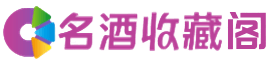 名酒收藏阁